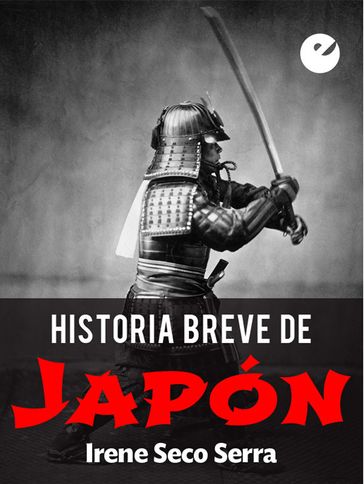 e

HISTORIA BREVE DE
JAPÓN
Irene Seco Serra